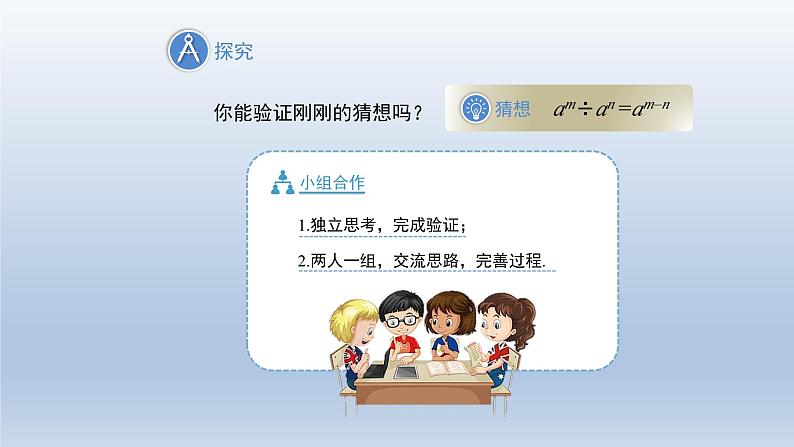 探究

你能验证刚刚的猜想吗？

猜想 $a^m \div a^n = a^{m-n}$

小组合作

1.独立思考，完成验证；

2.两人一组，交流思路，完善过程.